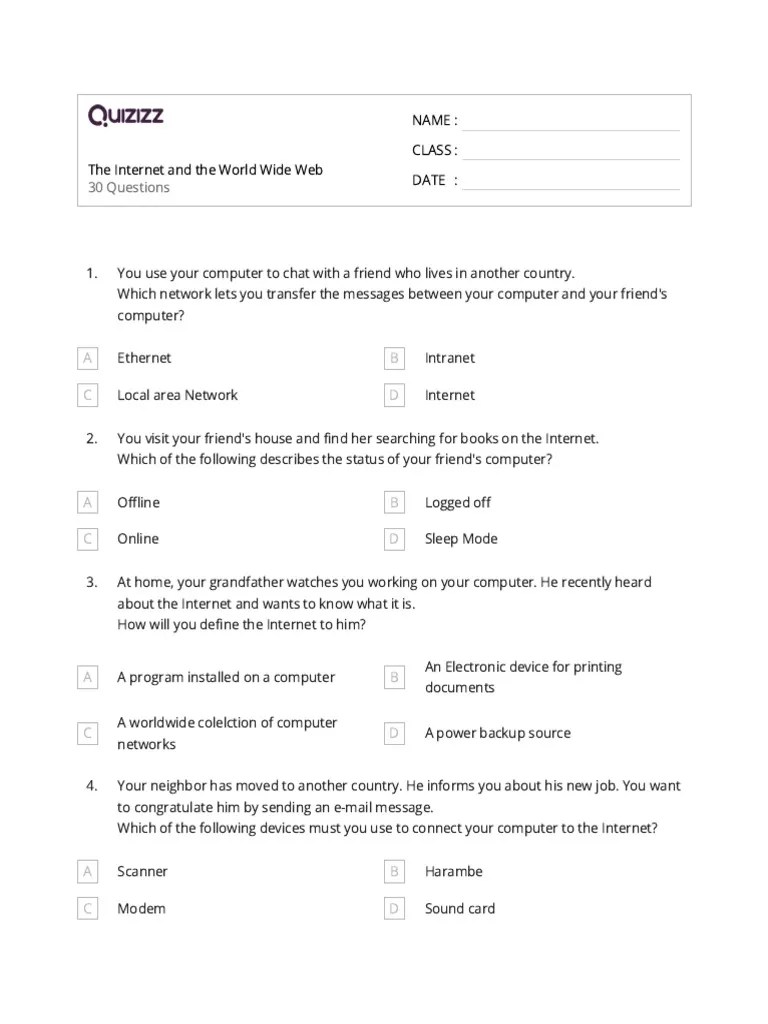 Quizizz

The Internet and the World Wide Web
30 Questions

NAME :
CLASS :
DATE :

1. You use your computer to chat with a friend who lives in another country. Which network lets you transfer the messages between your computer and your friend's computer?

A Ethernet
B Intranet
C Local area Network
D Internet

2. You visit your friend's house and find her searching for books on the Internet. Which of the following describes the status of your friend's computer?

A Offline
B Logged off
C Online
D Sleep Mode

3. At home, your grandfather watches you working on your computer. He recently heard about the Internet and wants to know what it is. How will you define the Internet to him?

A A program installed on a computer
B An Electronic device for printing documents
C A worldwide colelction of computer networks
D A power backup source

4. Your neighbor has moved to another country. He informs you about his new job. You want to congratulate him by sending an e-mail message. Which of the following devices must you use to connect your computer to the Internet?

A Scanner
B Harambe
C Modem
D Sound card